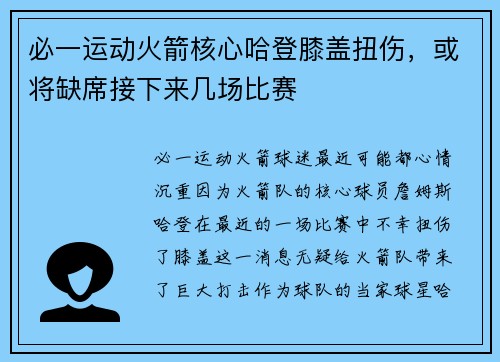 必一运动火箭核心哈登膝盖扭伤，或将缺席接下来几场比赛

必一运动火箭球迷最近可能都心情沉重因为火箭队的核心球员詹姆斯哈登在最近的一场比赛中不幸扭伤了膝盖这一消息无疑给火箭队带来了巨大打击作为球队的当家球星哈